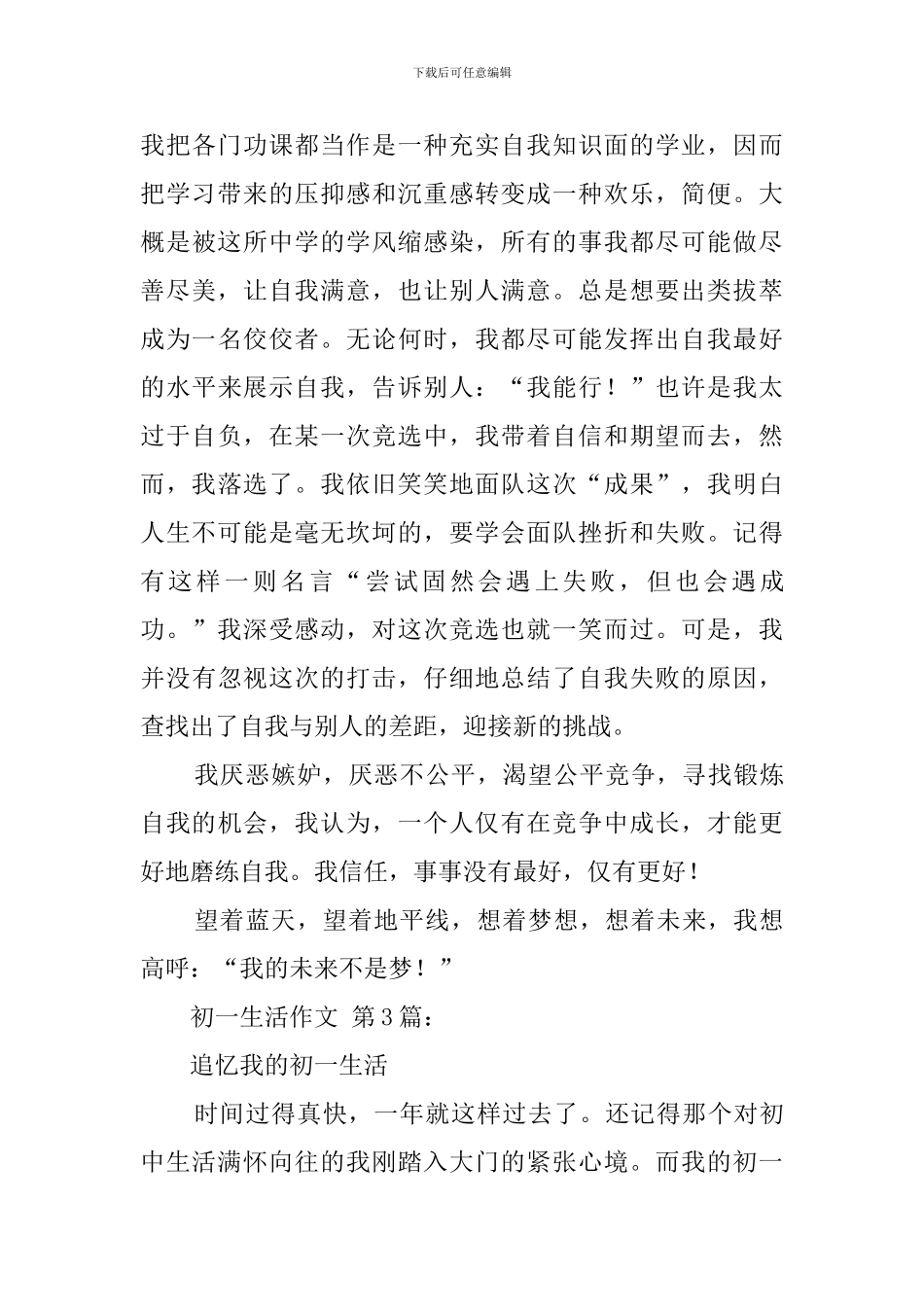 下载后可任意编辑

我把各门功课都当作是一种充实自我知识面的学业，因而把学习带来的压抑感和沉重感转变成一种欢乐，简便。大概是被这所中学的学风缩感染，所有的事我都尽可能做尽善尽美，让自我满意，也让别人满意。总是想要出类拔萃成为一名佼佼者。无论何时，我都尽可能发挥出自我最好的水平来展示自我，告诉别人：“我能行！”也许是我太过于自负，在某一次竞选中，我带着自信和期望而去，然而，我落选了。我依旧笑笑地面队这次“成果”，我明白人生不可能是毫无坎坷的，要学会面队挫折和失败。记得有这样一则名言“尝试固然会遇上失败，但也会遇成功。”我深受感动，对这次竞选也就一笑而过。可是，我并没有忽视这次的打击，仔细地总结了自我失败的原因，查找出了自我与别人的差距，迎接新的挑战。

我厌恶嫉妒，厌恶不公平，渴望公平竞争，寻找锻炼自我的机会，我认为，一个人仅有在竞争中成长，才能更好地磨练自我。我信任，事事没有最好，仅有更好！

望着蓝天，望着地平线，想着梦想，想着未来，我想高呼：“我的未来不是梦！”

初一生活作文 第3篇：

追忆我的初一生活

时间过得真快，一年就这样过去了。还记得那个对初中生活满怀向往的我刚踏入大门的紧张心境。而我的初一